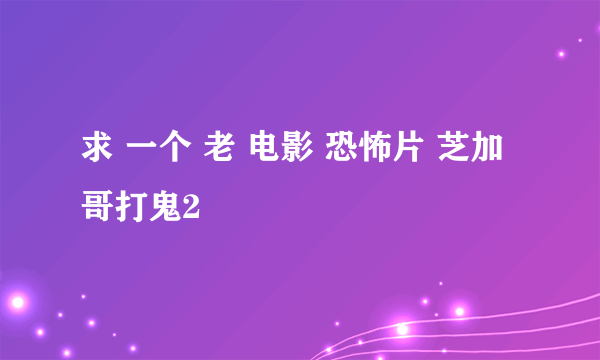 求 一个 老 电影 恐怖片 芝加哥打鬼2